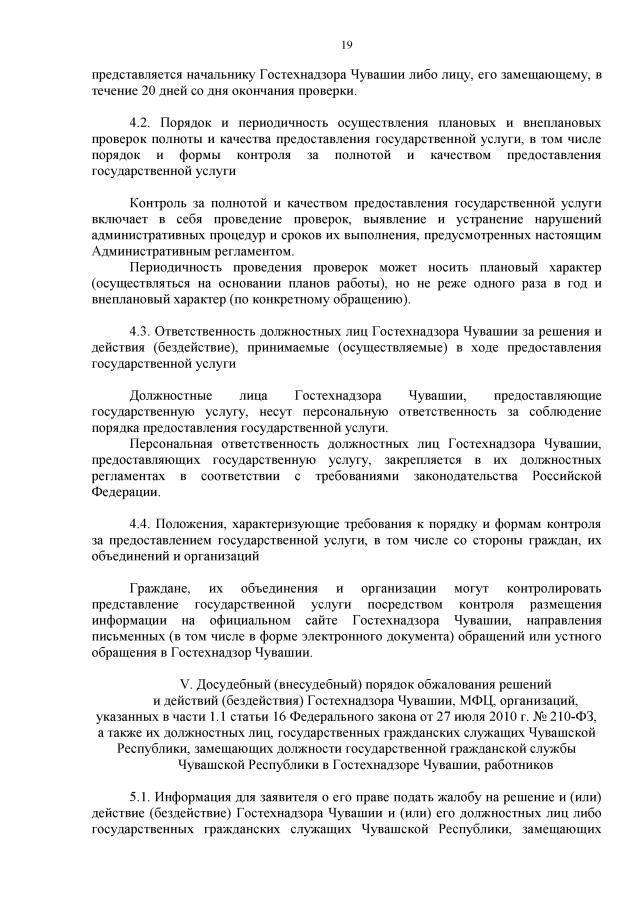 19

представляется начальнику Гостехнадзора Чувашии либо лицу, его замещающему, в течение 20 дней со дня окончания проверки.

4.2. Порядок и периодичность осуществления плановых и внеплановых проверок полноты и качества предоставления государственной услуги, в том числе порядок и формы контроля за полнотой и качеством предоставления государственной услуги

Контроль за полнотой и качеством предоставления государственной услуги включает в себя проведение проверок, выявление и устранение нарушений административных процедур и сроков их выполнения, предусмотренных настоящим Административным регламентом.

Периодичность проведения проверок может носить плановый характер (осуществляться на основании планов работы), но не реже одного раза в год и внеплановый характер (по конкретному обращению).

4.3. Ответственность должностных лиц Гостехнадзора Чувашии за решения и действия (бездействие), принимаемые (осуществляемые) в ходе предоставления государственной услуги

Должностные лица Гостехнадзора Чувашии, предоставляющие государственную услугу, несут персональную ответственность за соблюдение порядка предоставления государственной услуги.

Персональная ответственность должностных лиц Гостехнадзора Чувашии, предоставляющих государственную услугу, закрепляется в их должностных регламентах в соответствии с требованиями законодательства Российской Федерации.

4.4. Положения, характеризующие требования к порядку и формам контроля за предоставлением государственной услуги, в том числе со стороны граждан, их объединений и организаций

Граждане, их объединения и организации могут контролировать представление государственной услуги посредством контроля размещения информации на официальном сайте Гостехнадзора Чувашии, направления письменных (в том числе в форме электронного документа) обращений или устного обращения в Гостехнадзор Чувашии.

V. Досудебный (внесудебный) порядок обжалования решений и действий (бездействия) Гостехнадзора Чувашии, МФЦ, организаций, указанных в части 1.1 статьи 16 Федерального закона от 27 июля 2010 г. № 210-ФЗ, а также их должностных лиц, государственных гражданских служащих Чувашской Республики, замещающих должности государственной гражданской службы Чувашской Республики в Гостехнадзоре Чувашии, работников

5.1. Информация для заявителя о его праве подать жалобу на решение и (или) действие (бездействие) Гостехнадзора Чувашии и (или) его должностных лиц либо государственных гражданских служащих Чувашской Республики, замещающих